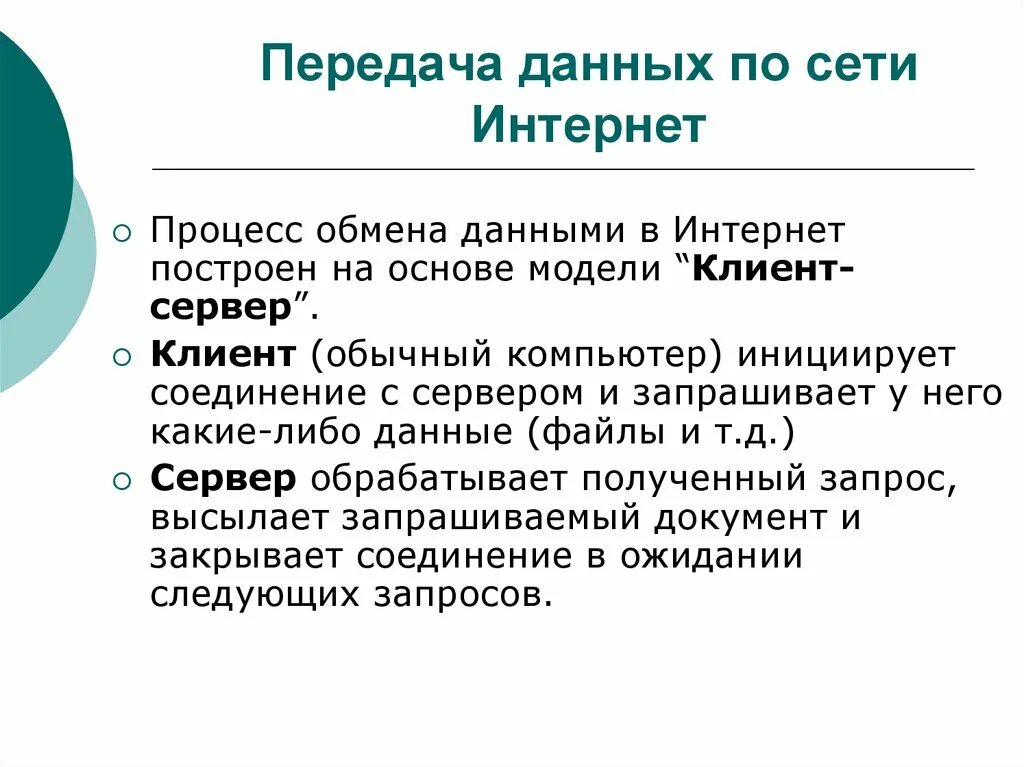 Передача данных по сети Интернет

Процесс обмена данными в Интернет построен на основе модели “Клиент-сервер”.

Клиент (обычный компьютер) инициирует соединение с сервером и запрашивает у него какие-либо данные (файлы и т.д.)

Сервер обрабатывает полученный запрос, высылает запрашиваемый документ и закрывает соединение в ожидании следующих запросов.